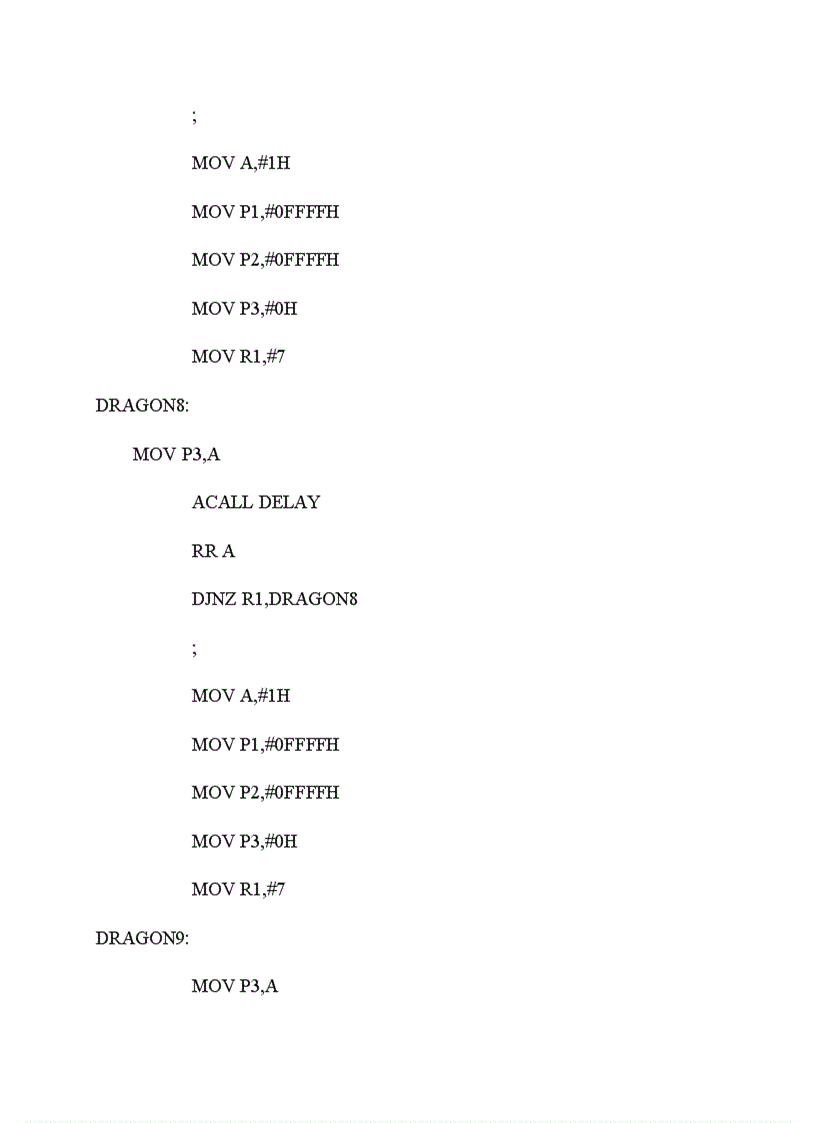 ;

MOV A,#1H

MOV P1,#0FFFFH

MOV P2,#0FFFFH

MOV P3,#0H

MOV R1,#7

DRAGON8:

MOV P3,A

ACALL DELAY

RR A

DJNZ R1,DRAGON8

;

MOV A,#1H

MOV P1,#0FFFFH

MOV P2,#0FFFFH

MOV P3,#0H

MOV R1,#7

DRAGON9:

MOV P3,A